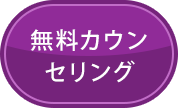 無料カウンセリング